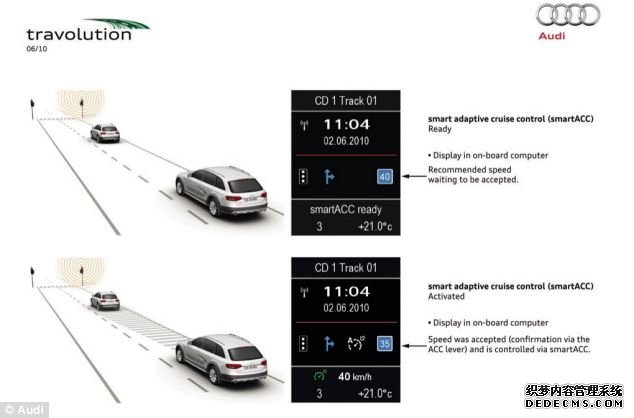 travolution
06/10

Audi

CD 1 Track 01
11:04
02.06.2010
40
smartACC ready
3 +21.0°c

smart adaptive cruise control (smartACC)
Ready

• Display in on-board computer
Recommended speed waiting to be accepted.

CD 1 Track 01
11:04
02.06.2010
35
40 km/h
3 +21.0°c

smart adaptive cruise control (smartACC)
Activated

• Display in on-board computer
Speed was accepted (confirmation via the ACC lever) and is controlled via smartACC.

© Audi

织梦内容管理系统
DEDECMS.COM